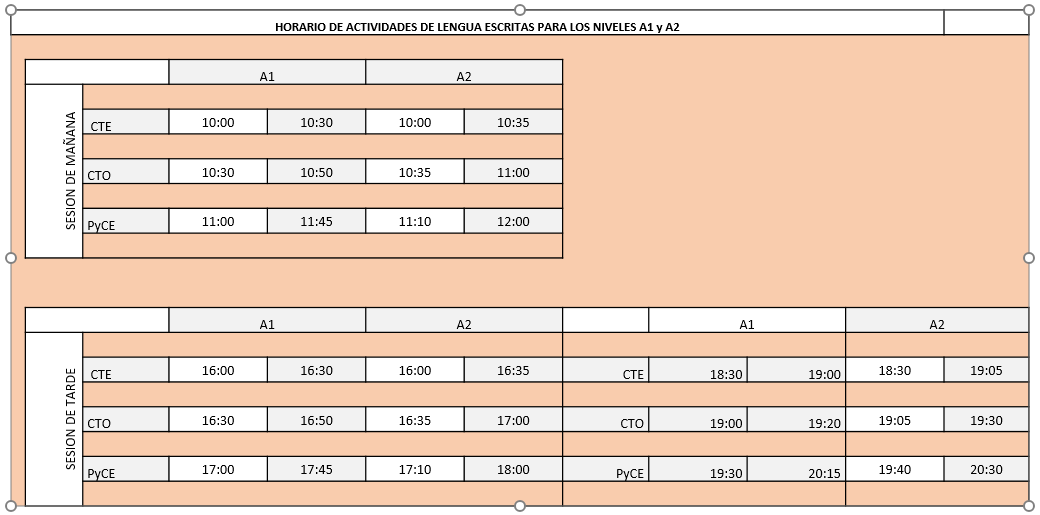 HORARIO DE ACTIVIDADES DE LENGUA ESCRITAS PARA LOS NIVELES A1 y A2

SESION DE MAÑANA

| | A1 | | A2 | |
|---|---|---|---|---|
| CTE | 10:00 | 10:30 | 10:00 | 10:35 |
| CTO | 10:30 | 10:50 | 10:35 | 11:00 |
| PyCE | 11:00 | 11:45 | 11:10 | 12:00 |

SESION DE TARDE

| | A1 | | A2 | | | A1 | | A2 | |
|---|---|---|---|---|---|---|---|---|---|
| CTE | 16:00 | 16:30 | 16:00 | 16:35 | CTE | 18:30 | 19:00 | 18:30 | 19:05 |
| CTO | 16:30 | 16:50 | 16:35 | 17:00 | CTO | 19:00 | 19:20 | 19:05 | 19:30 |
| PyCE | 17:00 | 17:45 | 17:10 | 18:00 | PyCE | 19:30 | 20:15 | 19:40 | 20:30 |